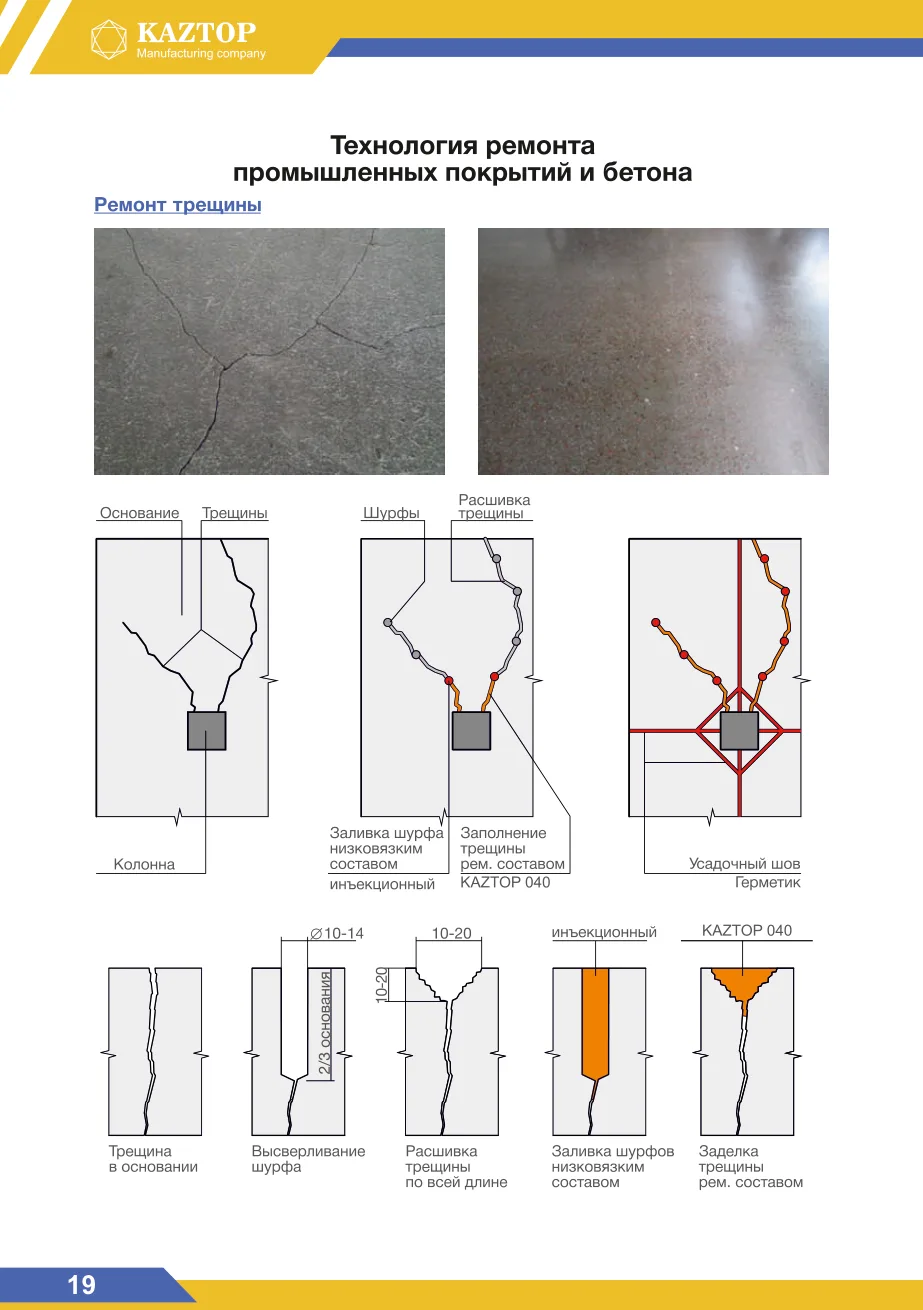 KAZTOP
Manufacturing company

Технология ремонта
промышленных покрытий и бетона

Ремонт трещины

Основание
Трещины

Колонна

Шурфы
Расшивка трещины

Заливка шурфа низковязким составом
инъекционный

Заполнение трещины рем. составом
KAZTOP 040

Усадочный шов
Герметик

Трещина в основании

∅10-14
2/3 основания
Высверливание шурфа

10-20
10-20
Расшивка трещины по всей длине

инъекционный
Заливка шурфов низковязким составом

KAZTOP 040
Заделка трещины рем. составом

19